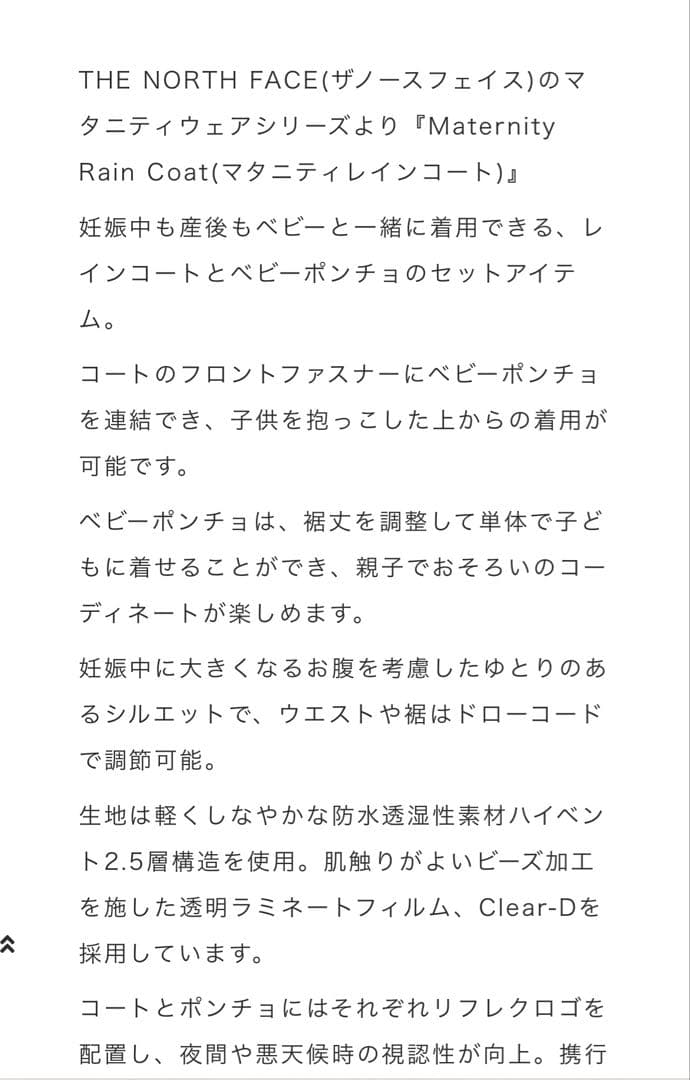 THE NORTH FACE(ザノースフェイス)のマタニティウェアシリーズより『Maternity Rain Coat(マタニティレインコート)』

妊娠中も産後もベビーと一緒に着用できる、レインコートとベビーポンチョのセットアイテム。

コートのフロントファスナーにベビーポンチョを連結でき、子供を抱っこした上からの着用が可能です。

ベビーポンチョは、裾丈を調整して単体で子どもに着せることができ、親子でおそろいのコーディネートが楽しめます。

妊娠中に大きくなるお腹を考慮したゆとりのあるシルエットで、ウエストや裾はドローコードで調節可能。

生地は軽くしなやかな防水透湿性素材ハイベント2.5層構造を使用。肌触りがよいビーズ加工を施した透明ラミネートフィルム、Clear-Dを採用しています。

コートとポンチョにはそれぞれリフレクロゴを配置し、夜間や悪天候時の視認性が向上。携行